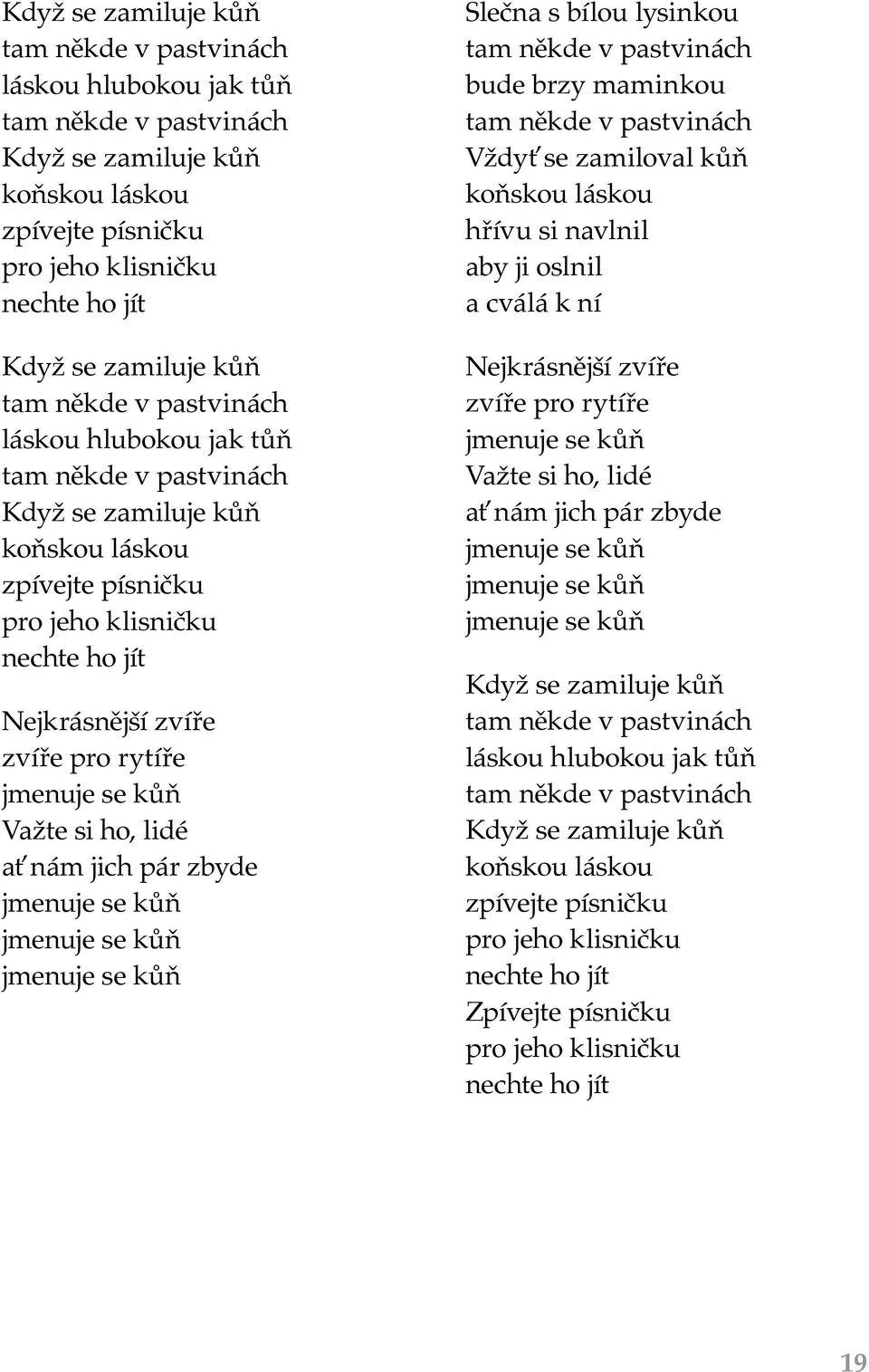 Když se zamiluje kůň
tam někde v pastvinách
láskou hlubokou jak tůň
tam někde v pastvinách
Když se zamiluje kůň
koňskou láskou
zpívejte písničku
pro jeho klisničku
nechte ho jít

Když se zamiluje kůň
tam někde v pastvinách
láskou hlubokou jak tůň
tam někde v pastvinách
Když se zamiluje kůň
koňskou láskou
zpívejte písničku
pro jeho klisničku
nechte ho jít

Nejkrásnější zvíře
zvíře pro rytíře
jmenuje se kůň
Važte si ho, lidé
ať nám jich pár zbyde
jmenuje se kůň
jmenuje se kůň
jmenuje se kůň

Slečna s bílou lysinkou
tam někde v pastvinách
bude brzy maminkou
tam někde v pastvinách
Vždyť se zamiloval kůň
koňskou láskou
hřívu si navlnil
aby ji oslnil
a cválá k ní

Nejkrásnější zvíře
zvíře pro rytíře
jmenuje se kůň
Važte si ho, lidé
ať nám jich pár zbyde
jmenuje se kůň
jmenuje se kůň
jmenuje se kůň

Když se zamiluje kůň
tam někde v pastvinách
láskou hlubokou jak tůň
tam někde v pastvinách
Když se zamiluje kůň
koňskou láskou
zpívejte písničku
pro jeho klisničku
nechte ho jít
Zpívejte písničku
pro jeho klisničku
nechte ho jít

19